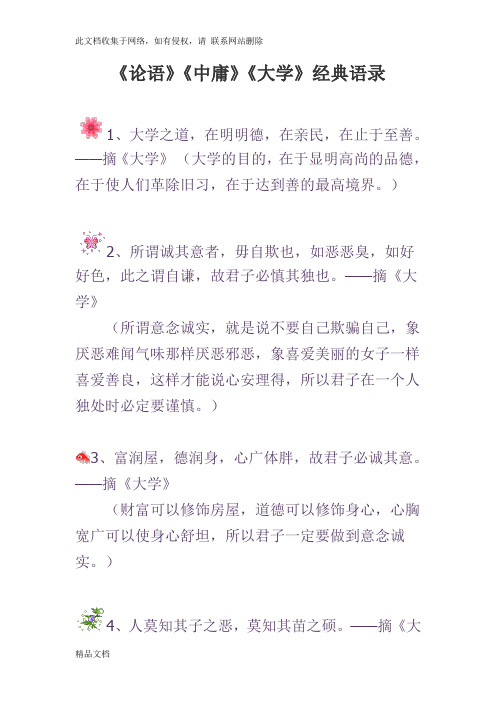 此文档收集于网络，如有侵权，请 联系网站删除

《论语》《中庸》《大学》经典语录

1、大学之道，在明明德，在亲民，在止于至善。——摘《大学》（大学的目的，在于显明高尚的品德，在于使人们革除旧习，在于达到善的最高境界。）

2、所谓诚其意者，毋自欺也，如恶恶臭，如好好色，此之谓自谦，故君子必慎其独也。——摘《大学》

（所谓意念诚实，就是说不要自己欺骗自己，象厌恶难闻气味那样厌恶邪恶，象喜爱美丽的女子一样喜爱善良，这样才能说心安理得，所以君子在一个人独处时必定要谨慎。）

3、富润屋，德润身，心广体胖，故君子必诚其意。——摘《大学》

（财富可以修饰房屋，道德可以修饰身心，心胸宽广可以使身心舒坦，所以君子一定要做到意念诚实。）

4、人莫知其子之恶，莫知其苗之硕。——摘《大

精品文档